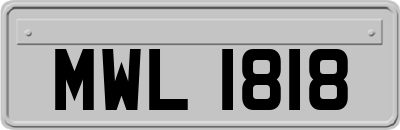 MWL 1818